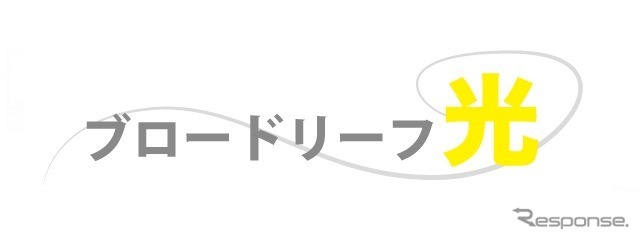 ブロードリーフ光

Response.